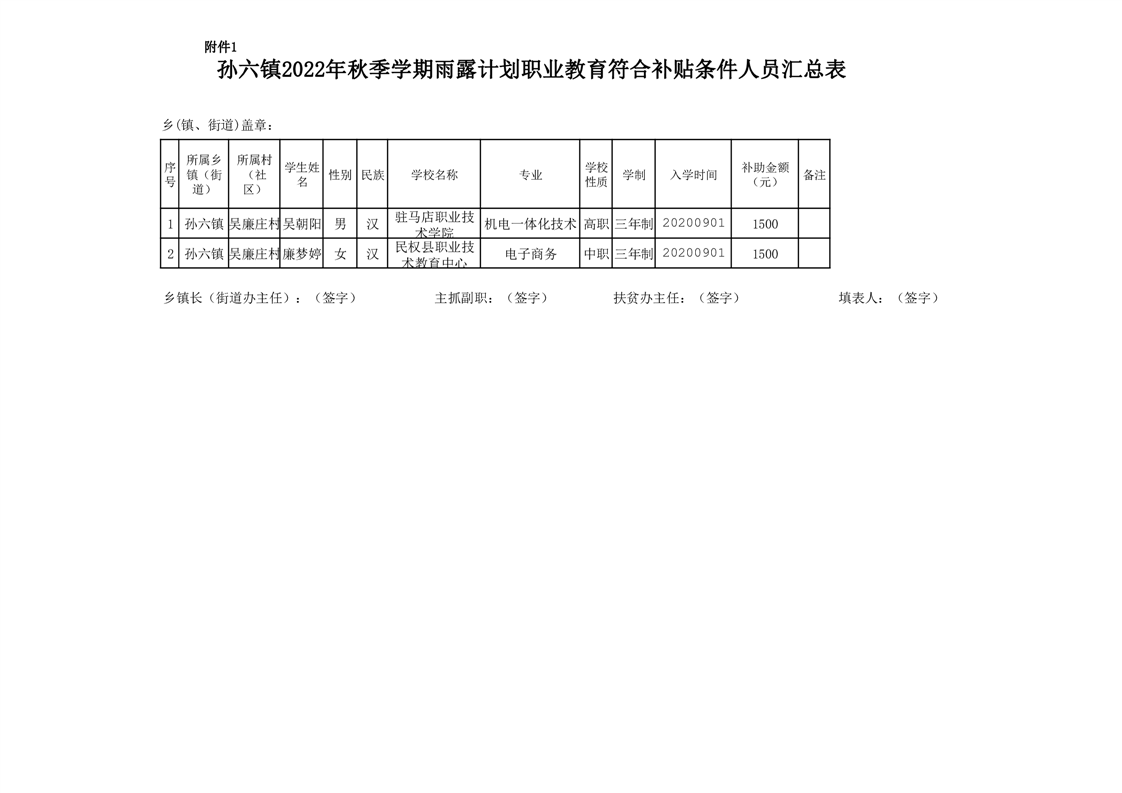 附件1

孙六镇2022年秋季学期雨露计划职业教育符合补贴条件人员汇总表

乡(镇、街道)盖章：

| 序号 | 所属乡镇（街道） | 所属村（社区） | 学生姓名 | 性别 | 民族 | 学校名称 | 专业 | 学校性质 | 学制 | 入学时间 | 补助金额（元） | 备注 |
|---|---|---|---|---|---|---|---|---|---|---|---|---|
| 1 | 孙六镇 | 吴廉庄村 | 吴朝阳 | 男 | 汉 | 驻马店职业技术学院 | 机电一体化技术 | 高职 | 三年制 | 20200901 | 1500 | |
| 2 | 孙六镇 | 吴廉庄村 | 廉梦婷 | 女 | 汉 | 民权县职业技术教育中心 | 电子商务 | 中职 | 三年制 | 20200901 | 1500 | |

乡镇长（街道办主任）：（签字） 主抓副职：（签字） 扶贫办主任：（签字） 填表人：（签字）